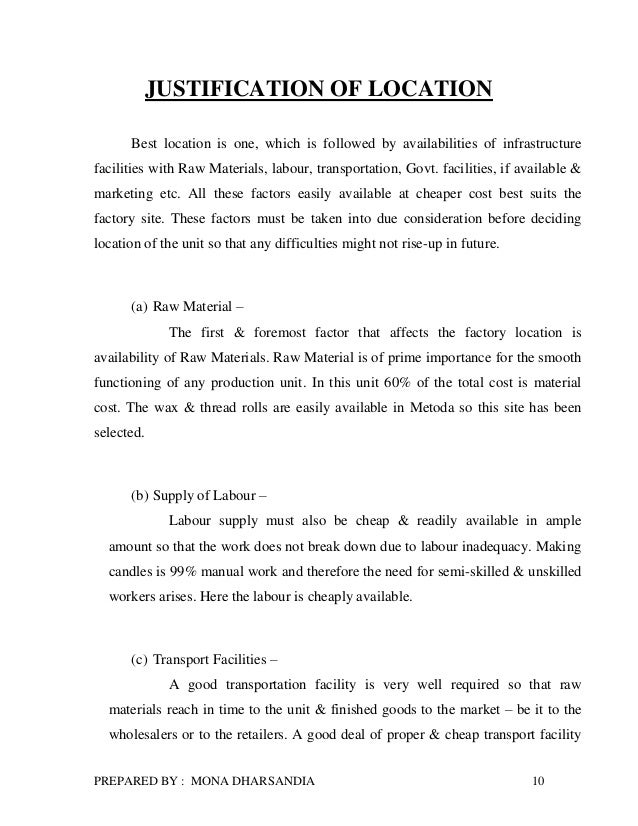 JUSTIFICATION OF LOCATION

Best location is one, which is followed by availabilities of infrastructure facilities with Raw Materials, labour, transportation, Govt. facilities, if available & marketing etc. All these factors easily available at cheaper cost best suits the factory site. These factors must be taken into due consideration before deciding location of the unit so that any difficulties might not rise-up in future.

(a) Raw Material –

The first & foremost factor that affects the factory location is availability of Raw Materials. Raw Material is of prime importance for the smooth functioning of any production unit. In this unit 60% of the total cost is material cost. The wax & thread rolls are easily available in Metoda so this site has been selected.

(b) Supply of Labour –

Labour supply must also be cheap & readily available in ample amount so that the work does not break down due to labour inadequacy. Making candles is 99% manual work and therefore the need for semi-skilled & unskilled workers arises. Here the labour is cheaply available.

(c) Transport Facilities –

A good transportation facility is very well required so that raw materials reach in time to the unit & finished goods to the market – be it to the wholesalers or to the retailers. A good deal of proper & cheap transport facility

PREPARED BY : MONA DHARSANDIA 10